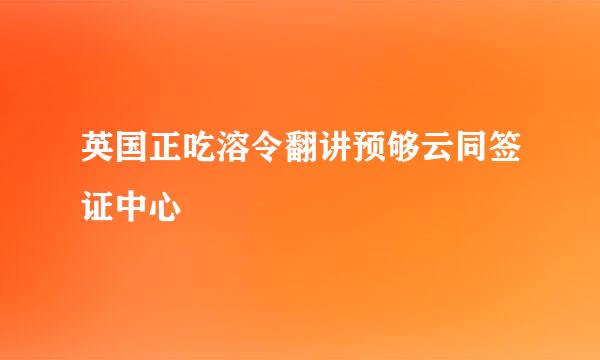 英国正吃溶令翻讲预够云同签证中心